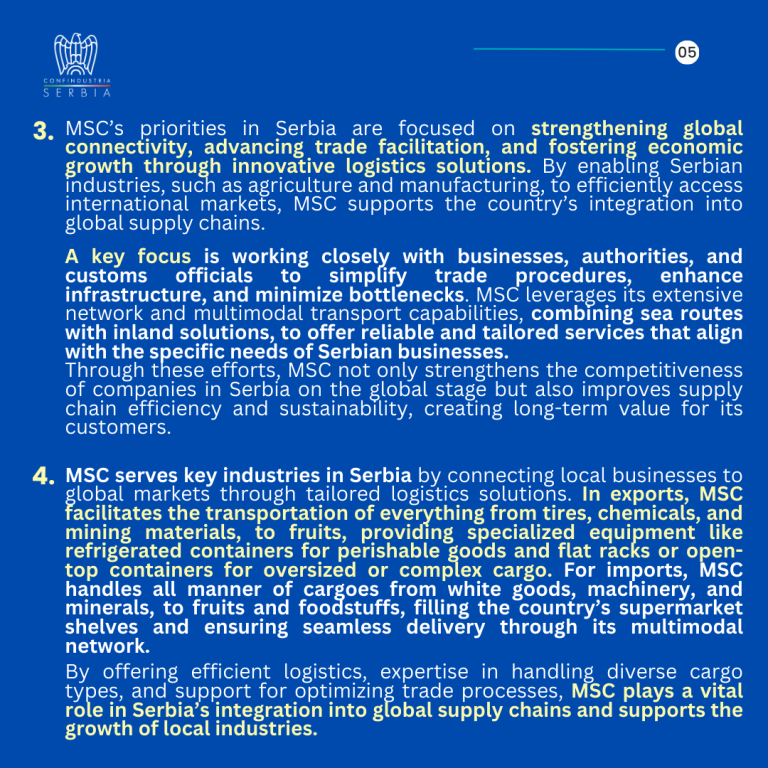 CONFINDUSTRIA
SERBIA

05

3. MSC's priorities in Serbia are focused on strengthening global connectivity, advancing trade facilitation, and fostering economic growth through innovative logistics solutions. By enabling Serbian industries, such as agriculture and manufacturing, to efficiently access international markets, MSC supports the country's integration into global supply chains.

A key focus is working closely with businesses, authorities, and customs officials to simplify trade procedures, enhance infrastructure, and minimize bottlenecks. MSC leverages its extensive network and multimodal transport capabilities, combining sea routes with inland solutions, to offer reliable and tailored services that align with the specific needs of Serbian businesses.
Through these efforts, MSC not only strengthens the competitiveness of companies in Serbia on the global stage but also improves supply chain efficiency and sustainability, creating long-term value for its customers.

4. MSC serves key industries in Serbia by connecting local businesses to global markets through tailored logistics solutions. In exports, MSC facilitates the transportation of everything from tires, chemicals, and mining materials, to fruits, providing specialized equipment like refrigerated containers for perishable goods and flat racks or open-top containers for oversized or complex cargo. For imports, MSC handles all manner of cargoes from white goods, machinery, and minerals, to fruits and foodstuffs, filling the country's supermarket shelves and ensuring seamless delivery through its multimodal network.

By offering efficient logistics, expertise in handling diverse cargo types, and support for optimizing trade processes, MSC plays a vital role in Serbia's integration into global supply chains and supports the growth of local industries.